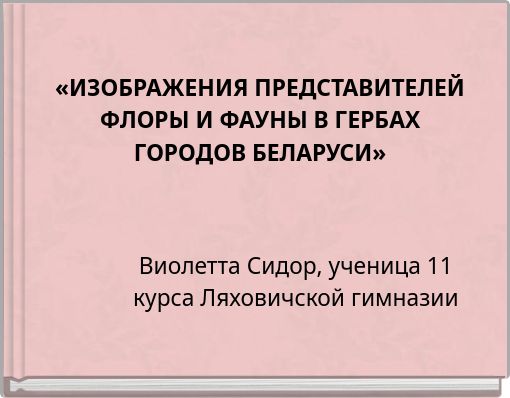 «ИЗОБРАЖЕНИЯ ПРЕДСТАВИТЕЛЕЙ ФЛОРЫ И ФАУНЫ В ГЕРБАХ ГОРОДОВ БЕЛАРУСИ»

Виолетта Сидор, ученица 11 курса Ляховичской гимназии